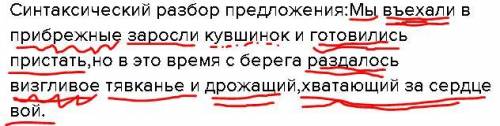 Синтаксический разбор предложения:Мы въехали в прибрежные заросли кувшинок и готовились пристать,но в это время с берега раздалось визгливое тявканье и дрожащий,хватающий за сердце вой.